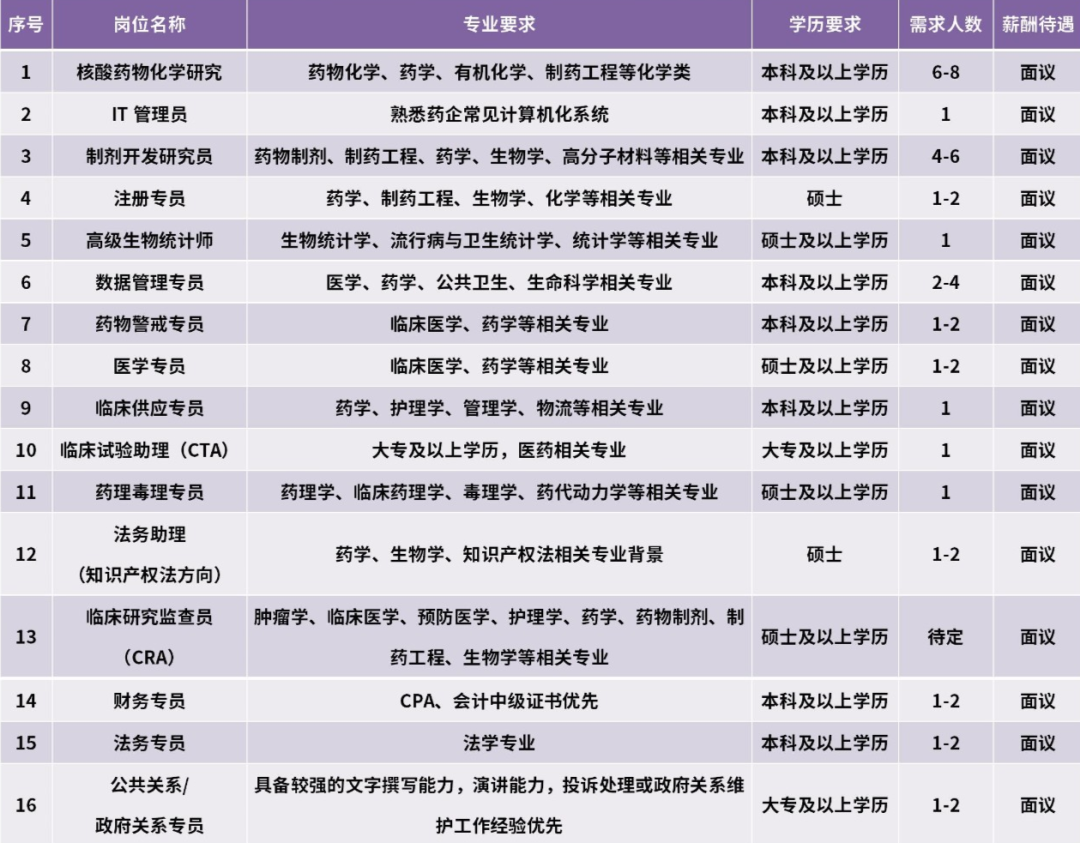 | 序号 | 岗位名称 | 专业要求 | 学历要求 | 需求人数 | 薪酬待遇 |
|---|---|---|---|---|---|
| 1 | 核酸药物化学研究 | 药物化学、药学、有机化学、制药工程等化学类 | 本科及以上学历 | 6-8 | 面议 |
| 2 | IT 管理员 | 熟悉药企常见计算机化系统 | 本科及以上学历 | 1 | 面议 |
| 3 | 制剂开发研究员 | 药物制剂、制药工程、药学、生物学、高分子材料等相关专业 | 本科及以上学历 | 4-6 | 面议 |
| 4 | 注册专员 | 药学、制药工程、生物学、化学等相关专业 | 硕士 | 1-2 | 面议 |
| 5 | 高级生物统计师 | 生物统计学、流行病与卫生统计学、统计学等相关专业 | 硕士及以上学历 | 1 | 面议 |
| 6 | 数据管理专员 | 医学、药学、公共卫生、生命科学相关专业 | 本科及以上学历 | 2-4 | 面议 |
| 7 | 药物警戒专员 | 临床医学、药学等相关专业 | 本科及以上学历 | 1-2 | 面议 |
| 8 | 医学专员 | 临床医学、药学等相关专业 | 硕士及以上学历 | 1-2 | 面议 |
| 9 | 临床供应专员 | 药学、护理学、管理学、物流等相关专业 | 本科及以上学历 | 1 | 面议 |
| 10 | 临床试验助理（CTA） | 大专及以上学历，医药相关专业 | 大专及以上学历 | 1 | 面议 |
| 11 | 药理毒理专员 | 药理学、临床药理学、毒理学、药代动力学等相关专业 | 硕士及以上学历 | 1 | 面议 |
| 12 | 法务助理（知识产权法方向） | 药学、生物学、知识产权法相关专业背景 | 硕士 | 1-2 | 面议 |
| 13 | 临床研究监查员（CRA） | 肿瘤学、临床医学、预防医学、护理学、药学、药物制剂、制药工程、生物学等相关专业 | 硕士及以上学历 | 待定 | 面议 |
| 14 | 财务专员 | CPA、会计中级证书优先 | 本科及以上学历 | 1-2 | 面议 |
| 15 | 法务专员 | 法学专业 | 本科及以上学历 | 1-2 | 面议 |
| 16 | 公共关系/政府关系专员 | 具备较强的文字撰写能力，演讲能力，投诉处理或政府关系维护工作经验优先 | 大专及以上学历 | 1-2 | 面议 |